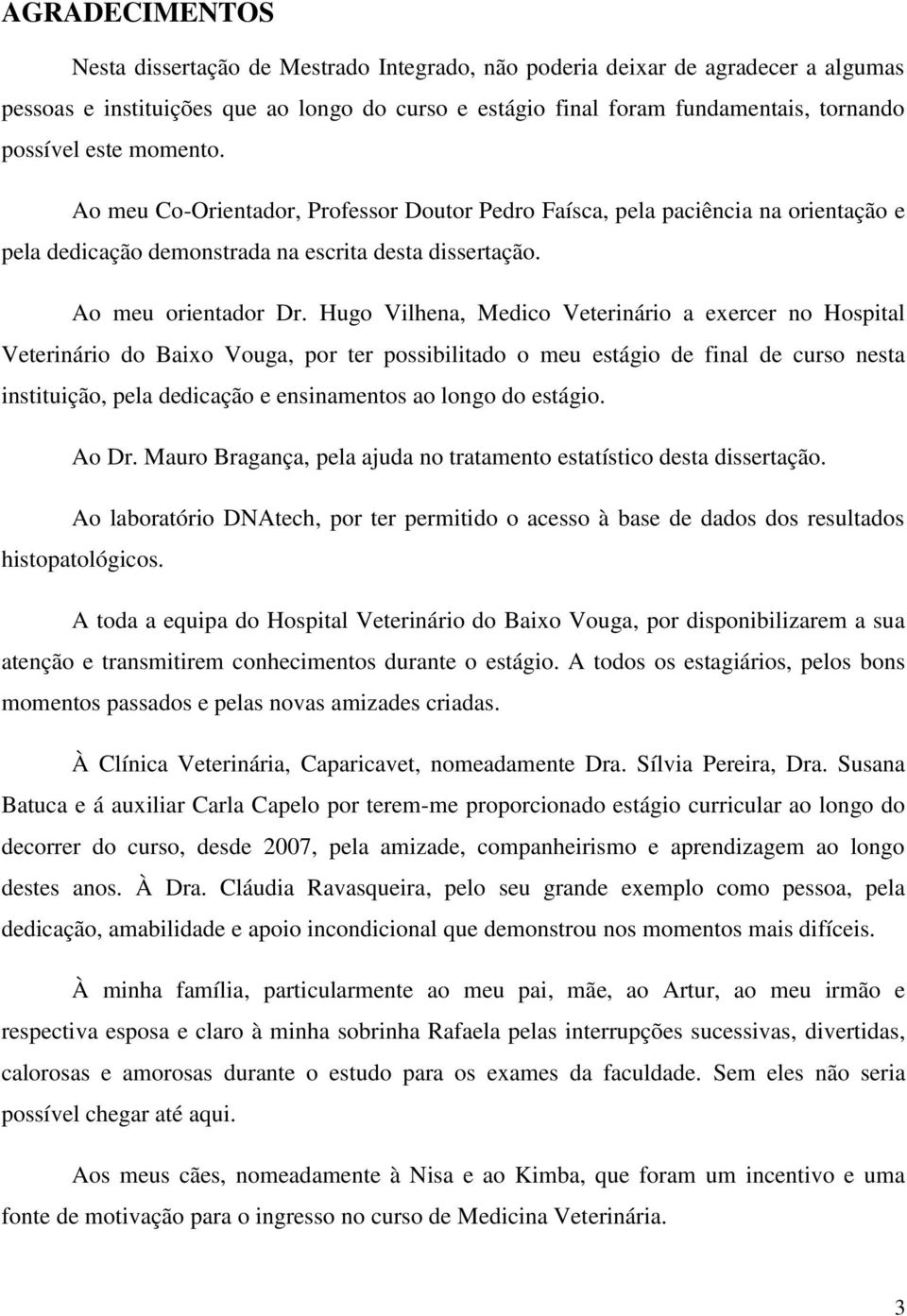 AGRADECIMENTOS

Nesta dissertação de Mestrado Integrado, não poderia deixar de agradecer a algumas pessoas e instituições que ao longo do curso e estágio final foram fundamentais, tornando possível este momento.

Ao meu Co-Orientador, Professor Doutor Pedro Faísca, pela paciência na orientação e pela dedicação demonstrada na escrita desta dissertação.

Ao meu orientador Dr. Hugo Vilhena, Medico Veterinário a exercer no Hospital Veterinário do Baixo Vouga, por ter possibilitado o meu estágio de final de curso nesta instituição, pela dedicação e ensinamentos ao longo do estágio.

Ao Dr. Mauro Bragança, pela ajuda no tratamento estatístico desta dissertação.

Ao laboratório DNAtech, por ter permitido o acesso à base de dados dos resultados histopatológicos.

A toda a equipa do Hospital Veterinário do Baixo Vouga, por disponibilizarem a sua atenção e transmitirem conhecimentos durante o estágio. A todos os estagiários, pelos bons momentos passados e pelas novas amizades criadas.

À Clínica Veterinária, Caparicavet, nomeadamente Dra. Sílvia Pereira, Dra. Susana Batuca e á auxiliar Carla Capelo por terem-me proporcionado estágio curricular ao longo do decorrer do curso, desde 2007, pela amizade, companheirismo e aprendizagem ao longo destes anos. À Dra. Cláudia Ravasqueira, pelo seu grande exemplo como pessoa, pela dedicação, amabilidade e apoio incondicional que demonstrou nos momentos mais difíceis.

À minha família, particularmente ao meu pai, mãe, ao Artur, ao meu irmão e respectiva esposa e claro à minha sobrinha Rafaela pelas interrupções sucessivas, divertidas, calorosas e amorosas durante o estudo para os exames da faculdade. Sem eles não seria possível chegar até aqui.

Aos meus cães, nomeadamente à Nisa e ao Kimba, que foram um incentivo e uma fonte de motivação para o ingresso no curso de Medicina Veterinária.

3